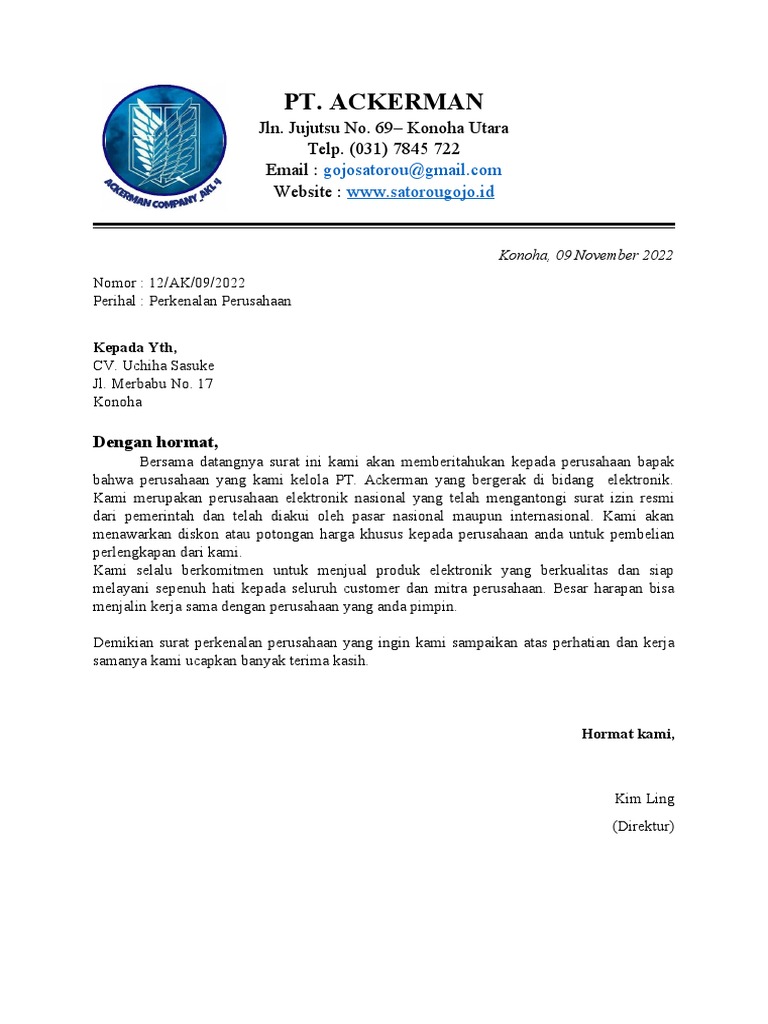 ACKERMAN COMPANY_AKL 4

PT. ACKERMAN
Jln. Jujutsu No. 69– Konoha Utara
Telp. (031) 7845 722
Email : gojosatorou@gmail.com
Website : www.satorougojo.id

Konoha, 09 November 2022

Nomor : 12/AK/09/2022
Perihal : Perkenalan Perusahaan

Kepada Yth,
CV. Uchiha Sasuke
Jl. Merbabu No. 17
Konoha

Dengan hormat,
Bersama datangnya surat ini kami akan memberitahukan kepada perusahaan bapak bahwa perusahaan yang kami kelola PT. Ackerman yang bergerak di bidang elektronik. Kami merupakan perusahaan elektronik nasional yang telah mengantongi surat izin resmi dari pemerintah dan telah diakui oleh pasar nasional maupun internasional. Kami akan menawarkan diskon atau potongan harga khusus kepada perusahaan anda untuk pembelian perlengkapan dari kami.
Kami selalu berkomitmen untuk menjual produk elektronik yang berkualitas dan siap melayani sepenuh hati kepada seluruh customer dan mitra perusahaan. Besar harapan bisa menjalin kerja sama dengan perusahaan yang anda pimpin.

Demikian surat perkenalan perusahaan yang ingin kami sampaikan atas perhatian dan kerja samanya kami ucapkan banyak terima kasih.

Hormat kami,

Kim Ling
(Direktur)